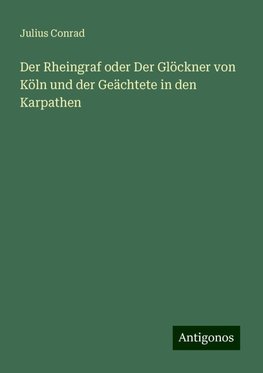 Julius Conrad

Der Rheingraf oder Der Glöckner von Köln und der Geächtete in den Karpathen

Antigonos